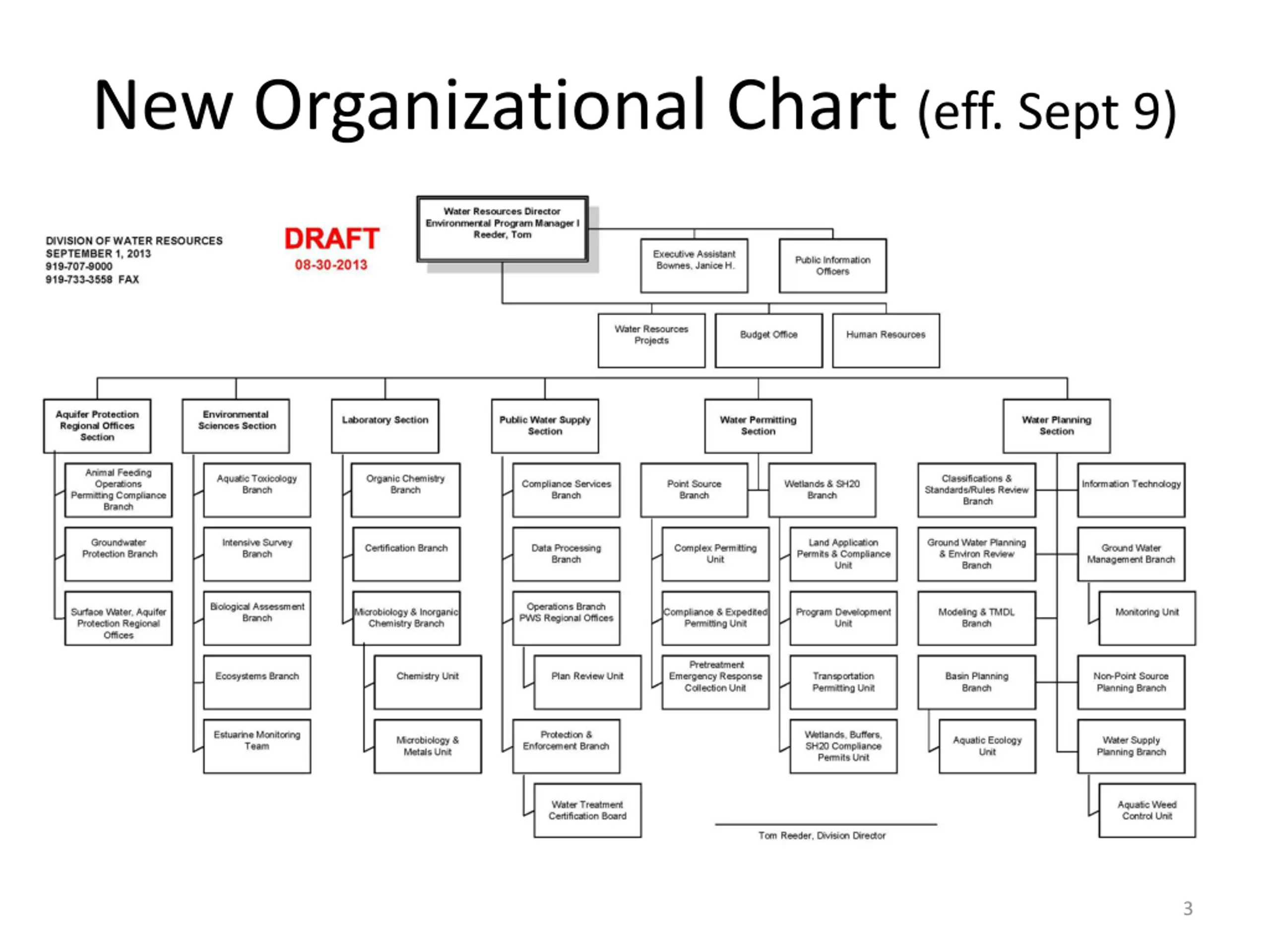 New Organizational Chart (eff. Sept 9)

DIVISION OF WATER RESOURCES
SEPTEMBER 1, 2013
919-707-9000
919-733-3558 FAX

DRAFT
08-30-2013

Water Resources Director
Environmental Program Manager I
Reeder, Tom

Executive Assistant
Bownes, Janice H.

Public Information Officers

Water Resources Projects

Budget Office

Human Resources

Aquifer Protection Regional Offices Section

Animal Feeding Operations Permitting Compliance Branch

Groundwater Protection Branch

Surface Water, Aquifer Protection Regional Offices

Environmental Sciences Section

Aquatic Toxicology Branch

Intensive Survey Branch

Biological Assessment Branch

Ecosystems Branch

Estuarine Monitoring Team

Laboratory Section

Organic Chemistry Branch

Certification Branch

Microbiology & Inorganic Chemistry Branch

Chemistry Unit

Microbiology & Metals Unit

Public Water Supply Section

Compliance Services Branch

Data Processing Branch

Operations Branch PWS Regional Offices

Plan Review Unit

Protection & Enforcement Branch

Water Treatment Certification Board

Water Permitting Section

Point Source Branch

Complex Permitting Unit

Compliance & Expedited Permitting Unit

Pretreatment Emergency Response Collection Unit

Wetlands & SH20 Branch

Land Application Permits & Compliance Unit

Program Development Unit

Transportation Permitting Unit

Wetlands, Buffers, SH20 Compliance Permits Unit

Water Planning Section

Classifications & Standards/Rules Review Branch

Ground Water Planning & Environ Review Branch

Modeling & TMDL Branch

Basin Planning Branch

Aquatic Ecology Unit

Information Technology

Ground Water Management Branch

Monitoring Unit

Non-Point Source Planning Branch

Water Supply Planning Branch

Aquatic Weed Control Unit

Tom Reeder, Division Director

3